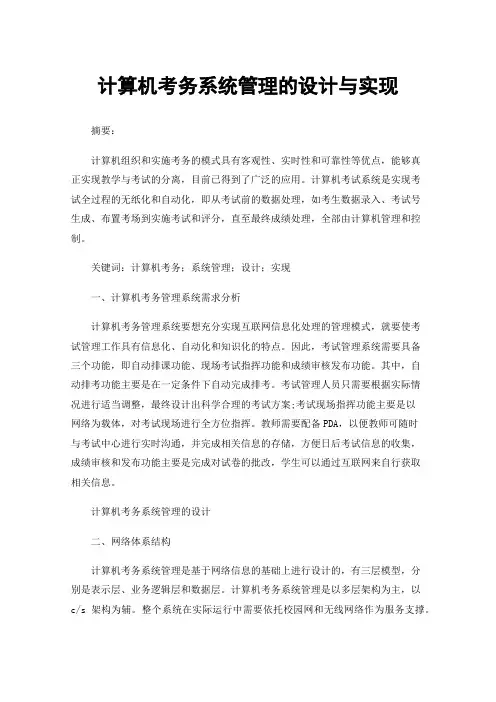 计算机考务系统管理的设计与实现

摘要：

计算机组织和实施考务的模式具有客观性、实时性和可靠性等优点，能够真正实现教学与考试的分离，目前已得到了广泛的应用。计算机考试系统是实现考试全过程的无纸化和自动化，即从考试前的数据处理，如考生数据录入、考试号生成、布置考场到实施考试和评分，直至最终成绩处理，全部由计算机管理和控制。

关键词：计算机考务；系统管理；设计；实现

一、计算机考务管理系统需求分析

计算机考务管理系统要想充分实现互联网信息化处理的管理模式，就要使考试管理工作具有信息化、自动化和知识化的特点。因此，考试管理系统需要具备三个功能，即自动排课功能、现场考试指挥功能和成绩审核发布功能。其中，自动排考功能主要是在一定条件下自动完成排考。考试管理人员只需要根据实际情况进行适当调整，最终设计出科学合理的考试方案;考试现场指挥功能主要是以网络为载体，对考试现场进行全方位指挥。教师需要配备PDA，以便教师可随时与考试中心进行实时沟通，并完成相关信息的存储，方便日后考试信息的收集，成绩审核和发布功能主要是完成对试卷的批改，学生可以通过互联网来自行获取相关信息。

计算机考务系统管理的设计

二、网络体系结构

计算机考务系统管理是基于网络信息的基础上进行设计的，有三层模型，分别是表示层、业务逻辑层和数据层。计算机考务系统管理是以多层架构为主，以c/s 架构为辅。整个系统在实际运行中需要依托校园网和无线网络作为服务支撑。